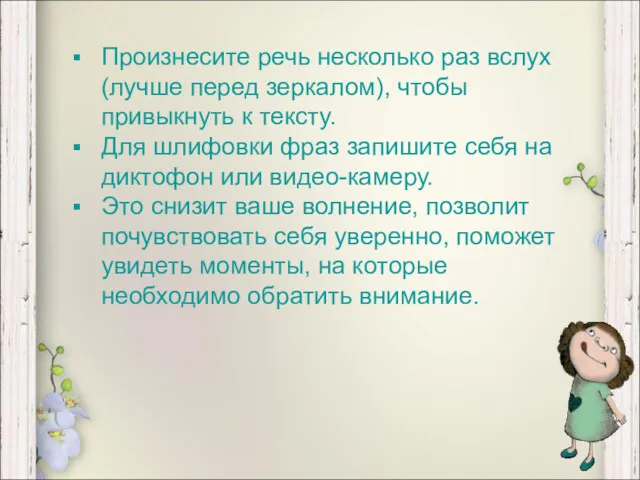 ▪ Произнесите речь несколько раз вслух (лучше перед зеркалом), чтобы привыкнуть к тексту.
▪ Для шлифовки фраз запишите себя на диктофон или видео-камеру.
▪ Это снизит ваше волнение, позволит почувствовать себя уверенно, поможет увидеть моменты, на которые необходимо обратить внимание.